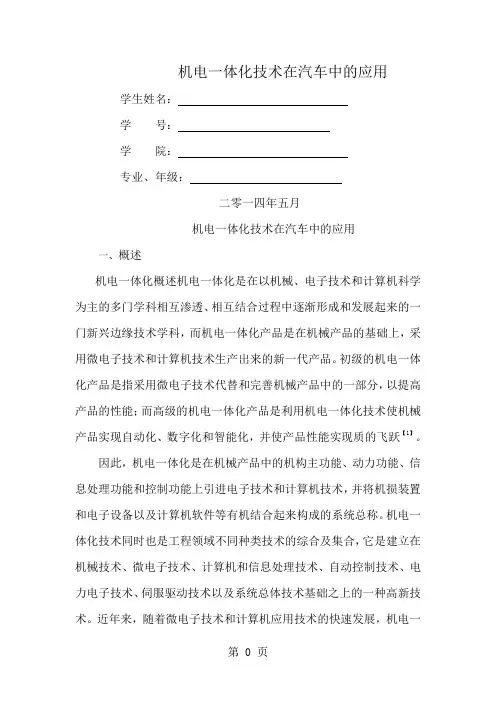 机电一体化技术在汽车中的应用

学生姓名：

学　　号：

学　　院：

专业、年级：

二零一四年五月

机电一体化技术在汽车中的应用

一、概述

机电一体化概述机电一体化是在以机械、电子技术和计算机科学为主的多门学科相互渗透、相互结合过程中逐渐形成和发展起来的一门新兴边缘技术学科，而机电一体化产品是在机械产品的基础上，采用微电子技术和计算机技术生产出来的新一代产品。初级的机电一体化产品是指采用微电子技术代替和完善机械产品中的一部分，以提高产品的性能；而高级的机电一体化产品是利用机电一体化技术使机械产品实现自动化、数字化和智能化，并使产品性能实现质的飞跃$^{[1]}$。

因此，机电一体化是在机械产品中的机构主功能、动力功能、信息处理功能和控制功能上引进电子技术和计算机技术，并将机损装置和电子设备以及计算机软件等有机结合起来构成的系统总称。机电一体化技术同时也是工程领域不同种类技术的综合及集合，它是建立在机械技术、微电子技术、计算机和信息处理技术、自动控制技术、电力电子技术、伺服驱动技术以及系统总体技术基础之上的一种高新技术。近年来，随着微电子技术和计算机应用技术的快速发展，机电一

第 0 页